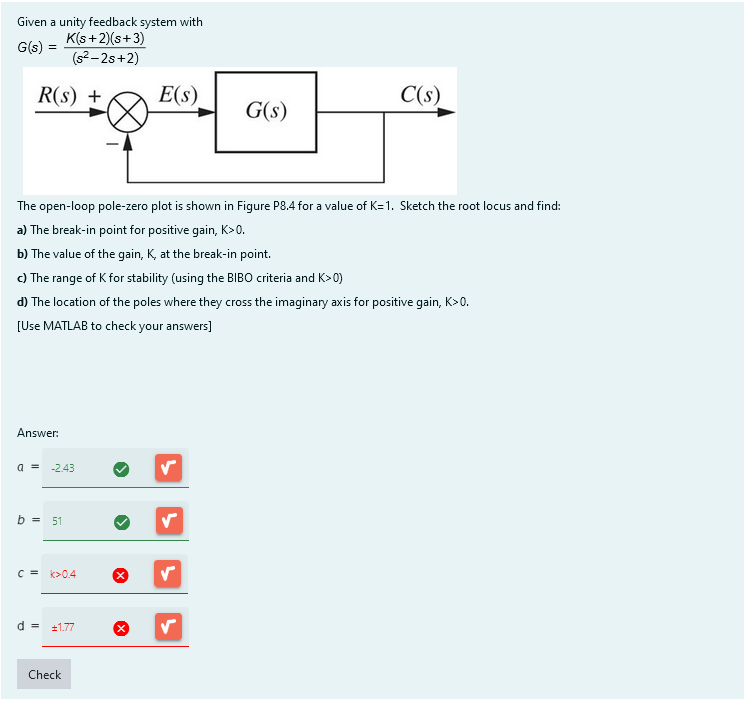 Given a unity feedback system with

$G(s) = \frac{K(s+2)(s+3)}{(s^2-2s+2)}$

$R(s)$ + $E(s)$ $G(s)$ $C(s)$
−

The open-loop pole-zero plot is shown in Figure P8.4 for a value of K=1. Sketch the root locus and find:

a) The break-in point for positive gain, K>0.

b) The value of the gain, K, at the break-in point.

c) The range of K for stability (using the BIBO criteria and K>0)

d) The location of the poles where they cross the imaginary axis for positive gain, K>0.

[Use MATLAB to check your answers]

Answer:

a = -2.43

b = 51

c = k>0.4

d = ±1.77

Check